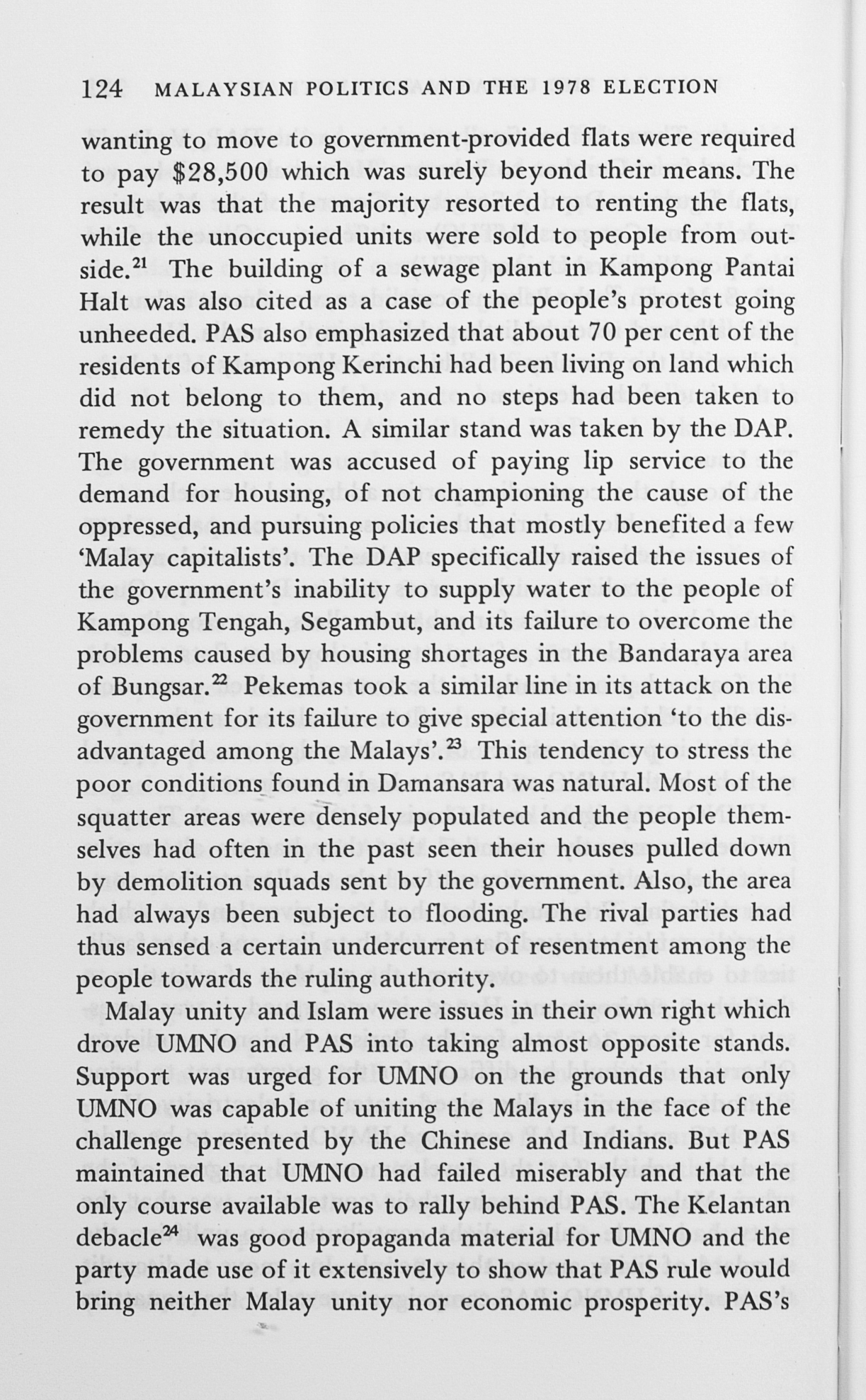 124 MALAYSIAN POLITICS AND THE 1978 ELECTION

wanting to move to government-provided flats were required to pay \$28,500 which was surely beyond their means. The result was that the majority resorted to renting the flats, while the unoccupied units were sold to people from outside.$^{21}$ The building of a sewage plant in Kampong Pantai Halt was also cited as a case of the people's protest going unheeded. PAS also emphasized that about 70 per cent of the residents of Kampong Kerinchi had been living on land which did not belong to them, and no steps had been taken to remedy the situation. A similar stand was taken by the DAP. The government was accused of paying lip service to the demand for housing, of not championing the cause of the oppressed, and pursuing policies that mostly benefited a few 'Malay capitalists'. The DAP specifically raised the issues of the government's inability to supply water to the people of Kampong Tengah, Segambut, and its failure to overcome the problems caused by housing shortages in the Bandaraya area of Bungsar.$^{22}$ Pekemas took a similar line in its attack on the government for its failure to give special attention 'to the disadvantaged among the Malays'.$^{23}$ This tendency to stress the poor conditions found in Damansara was natural. Most of the squatter areas were densely populated and the people themselves had often in the past seen their houses pulled down by demolition squads sent by the government. Also, the area had always been subject to flooding. The rival parties had thus sensed a certain undercurrent of resentment among the people towards the ruling authority.

Malay unity and Islam were issues in their own right which drove UMNO and PAS into taking almost opposite stands. Support was urged for UMNO on the grounds that only UMNO was capable of uniting the Malays in the face of the challenge presented by the Chinese and Indians. But PAS maintained that UMNO had failed miserably and that the only course available was to rally behind PAS. The Kelantan debacle$^{24}$ was good propaganda material for UMNO and the party made use of it extensively to show that PAS rule would bring neither Malay unity nor economic prosperity. PAS's